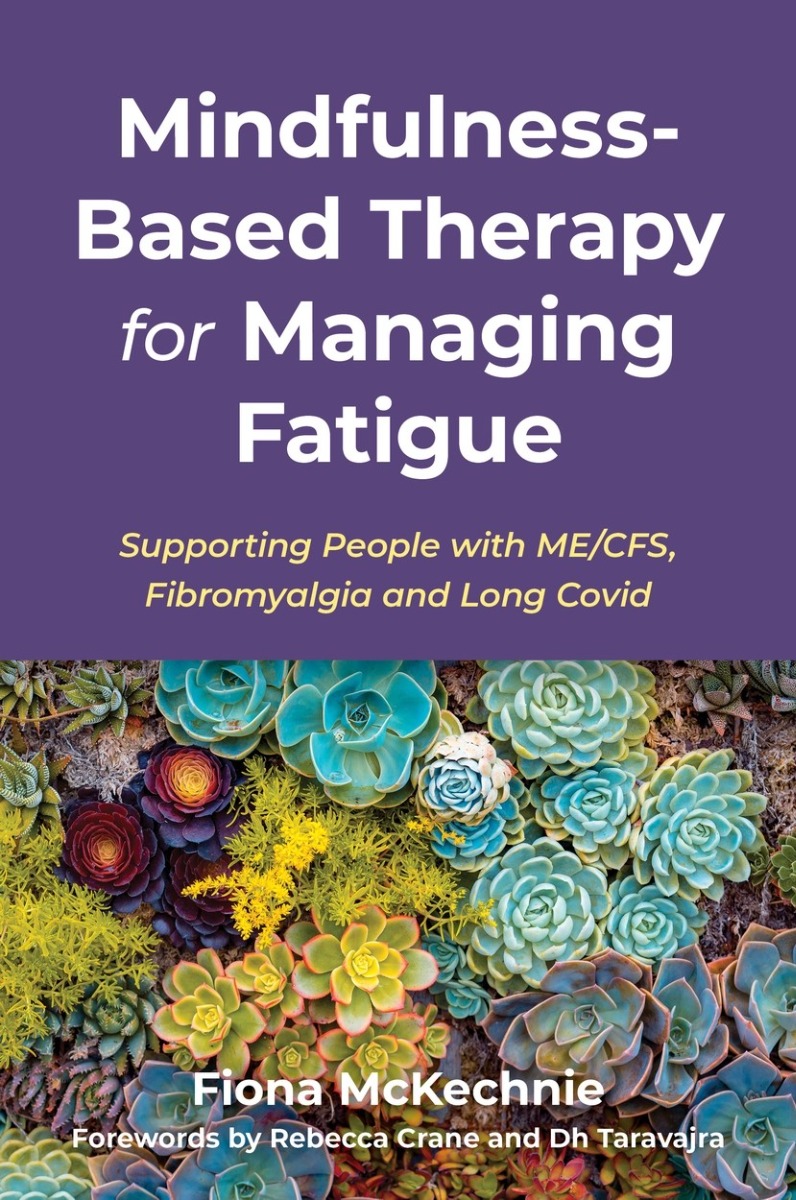 Mindfulness-Based Therapy for Managing Fatigue

Supporting People with ME/CFS, Fibromyalgia and Long Covid

Fiona McKechnie

Forewords by Rebecca Crane and Dh Taravajra